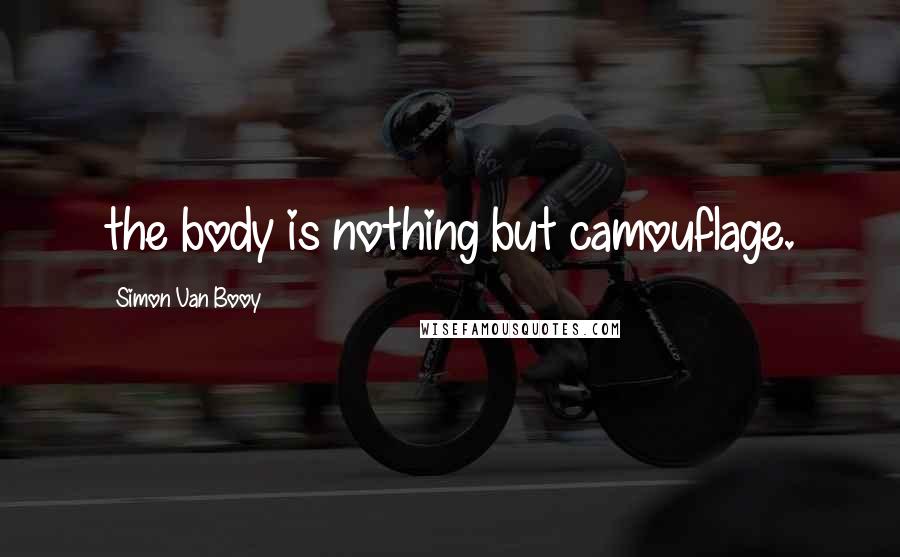 the body is nothing but camouflage.

Simon Van Booy

WISEFAMOUSQUOTES.COM